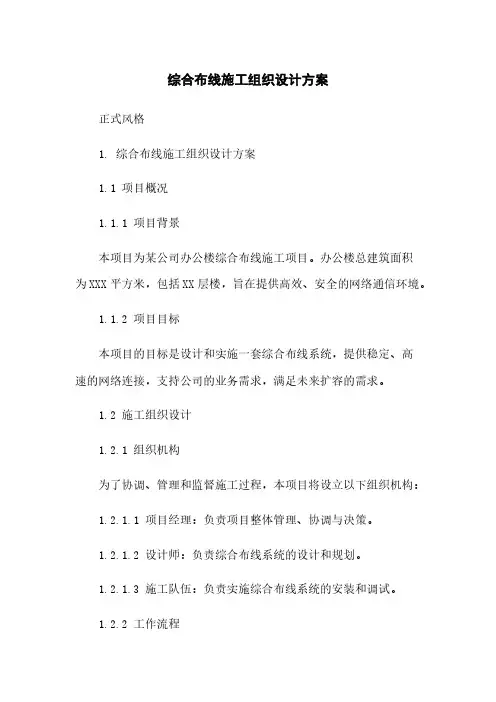 综合布线施工组织设计方案

正式风格

1. 综合布线施工组织设计方案

1.1 项目概况

1.1.1 项目背景

本项目为某公司办公楼综合布线施工项目。办公楼总建筑面积为XXX 平方米，包括XX 层楼，旨在提供高效、安全的网络通信环境。

1.1.2 项目目标

本项目的目标是设计和实施一套综合布线系统，提供稳定、高速的网络连接，支持公司的业务需求，满足未来扩容的需求。

1.2 施工组织设计

1.2.1 组织机构

为了协调、管理和监督施工过程，本项目将设立以下组织机构：

1.2.1.1 项目经理：负责项目整体管理、协调与决策。

1.2.1.2 设计师：负责综合布线系统的设计和规划。

1.2.1.3 施工队伍：负责实施综合布线系统的安装和调试。

1.2.2 工作流程